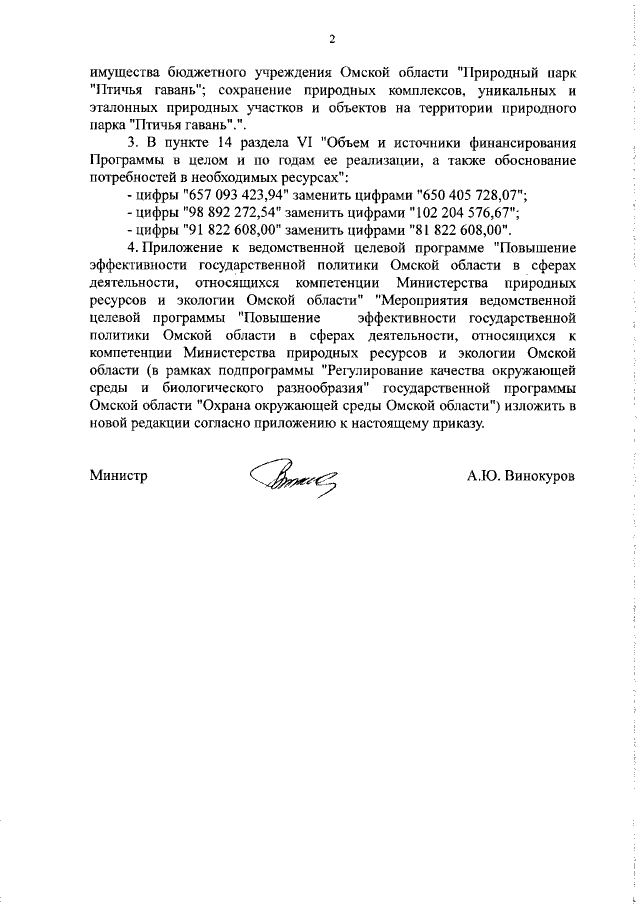 2

имущества бюджетного учреждения Омской области "Природный парк "Птичья гавань"; сохранение природных комплексов, уникальных и эталонных природных участков и объектов на территории природного парка "Птичья гавань".".

3. В пункте 14 раздела VI "Объем и источники финансирования Программы в целом и по годам ее реализации, а также обоснование потребностей в необходимых ресурсах":

- цифры "657 093 423,94" заменить цифрами "650 405 728,07";

- цифры "98 892 272,54" заменить цифрами "102 204 576,67";

- цифры "91 822 608,00" заменить цифрами "81 822 608,00".

4. Приложение к ведомственной целевой программе "Повышение эффективности государственной политики Омской области в сферах деятельности, относящихся компетенции Министерства природных ресурсов и экологии Омской области" "Мероприятия ведомственной целевой программы "Повышение эффективности государственной политики Омской области в сферах деятельности, относящихся к компетенции Министерства природных ресурсов и экологии Омской области (в рамках подпрограммы "Регулирование качества окружающей среды и биологического разнообразия" государственной программы Омской области "Охрана окружающей среды Омской области") изложить в новой редакции согласно приложению к настоящему приказу.

Министр А.Ю. Винокуров